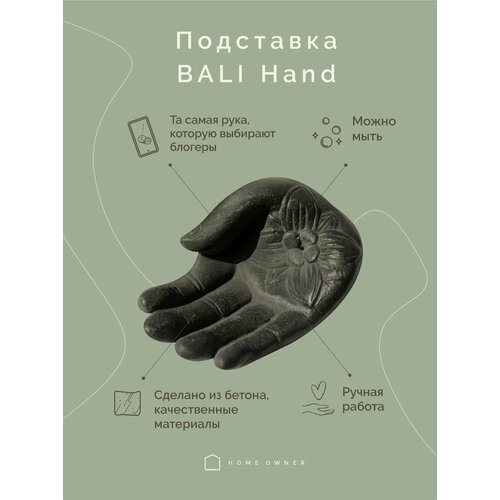 Подставка BALI Hand

Та самая рука, которую выбирают блогеры

Можно мыть

Сделано из бетона, качественные материалы

Ручная работа

HOME OWNER